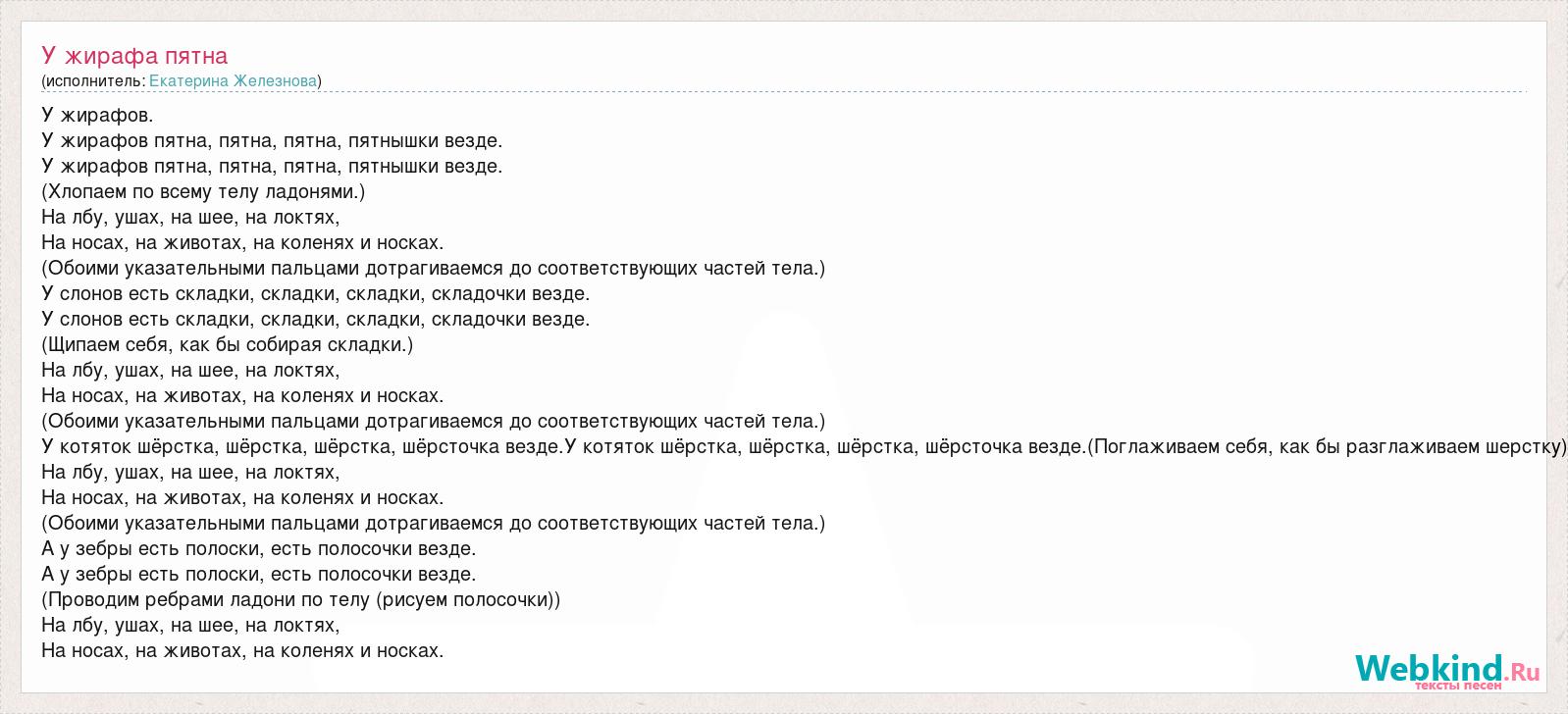 У жирафа пятна
(исполнитель: Екатерина Железнова)

У жирафов.
У жирафов пятна, пятна, пятна, пятнышки везде.
У жирафов пятна, пятна, пятна, пятнышки везде.
(Хлопаем по всему телу ладонями.)
На лбу, ушах, на шее, на локтях,
На носах, на животах, на коленях и носках.
(Обоими указательными пальцами дотрагиваемся до соответствующих частей тела.)
У слонов есть складки, складки, складки, складочки везде.
У слонов есть складки, складки, складки, складочки везде.
(Щипаем себя, как бы собирая складки.)
На лбу, ушах, на шее, на локтях,
На носах, на животах, на коленях и носках.
(Обоими указательными пальцами дотрагиваемся до соответствующих частей тела.)
У котяток шёрстка, шёрстка, шёрстка, шёрсточка везде.У котяток шёрстка, шёрстка, шёрстка, шёрсточка везде.(Поглаживаем себя, как бы разглаживаем шерстку)
На лбу, ушах, на шее, на локтях,
На носах, на животах, на коленях и носках.
(Обоими указательными пальцами дотрагиваемся до соответствующих частей тела.)
А у зебры есть полоски, есть полосочки везде.
А у зебры есть полоски, есть полосочки везде.
(Проводим ребрами ладони по телу (рисуем полосочки))
На лбу, ушах, на шее, на локтях,
На носах, на животах, на коленях и носках.

Webkind.Ru
тексты песен